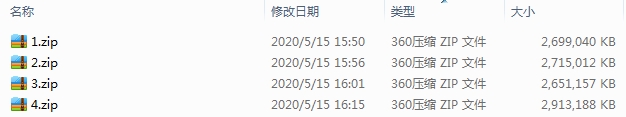 | 名称 | 修改日期 | 类型 | 大小 |
|---|---|---|---|
| 1.zip | 2020/5/15 15:50 | 360压缩 ZIP 文件 | 2,699,040 KB |
| 2.zip | 2020/5/15 15:56 | 360压缩 ZIP 文件 | 2,715,012 KB |
| 3.zip | 2020/5/15 16:01 | 360压缩 ZIP 文件 | 2,651,157 KB |
| 4.zip | 2020/5/15 16:15 | 360压缩 ZIP 文件 | 2,913,188 KB |